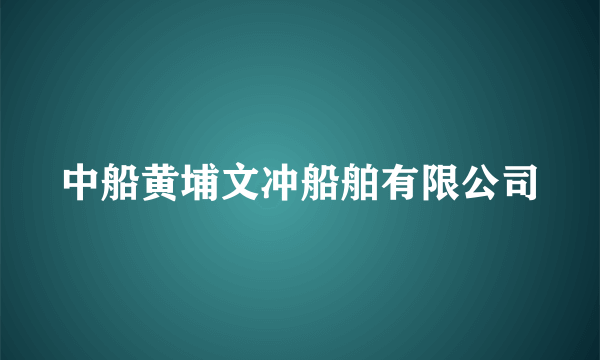 中船黄埔文冲船舶有限公司